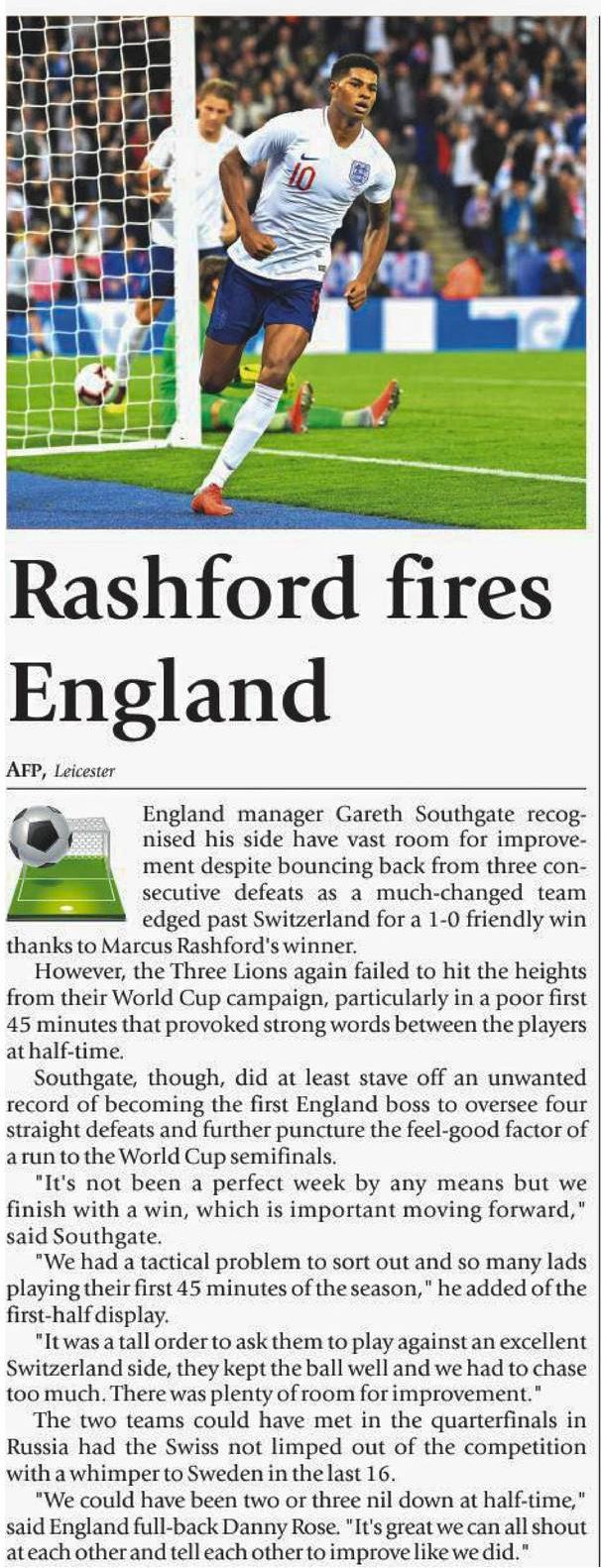 Rashford fires England

AFP, Leicester

England manager Gareth Southgate recognised his side have vast room for improvement despite bouncing back from three consecutive defeats as a much-changed team edged past Switzerland for a 1-0 friendly win thanks to Marcus Rashford's winner.

However, the Three Lions again failed to hit the heights from their World Cup campaign, particularly in a poor first 45 minutes that provoked strong words between the players at half-time.

Southgate, though, did at least stave off an unwanted record of becoming the first England boss to oversee four straight defeats and further puncture the feel-good factor of a run to the World Cup semifinals.

"It's not been a perfect week by any means but we finish with a win, which is important moving forward," said Southgate.

"We had a tactical problem to sort out and so many lads playing their first 45 minutes of the season," he added of the first-half display.

"It was a tall order to ask them to play against an excellent Switzerland side, they kept the ball well and we had to chase too much. There was plenty of room for improvement."

The two teams could have met in the quarterfinals in Russia had the Swiss not limped out of the competition with a whimper to Sweden in the last 16.

"We could have been two or three nil down at half-time," said England full-back Danny Rose. "It's great we can all shout at each other and tell each other to improve like we did."